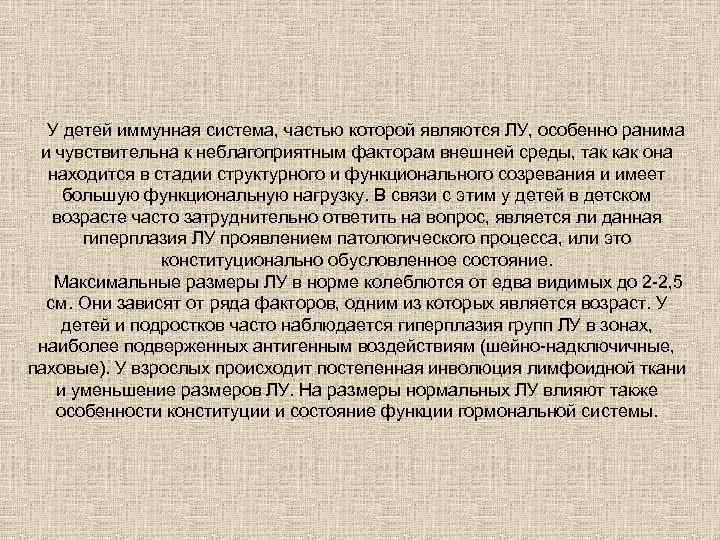 У детей иммунная система, частью которой являются ЛУ, особенно ранима и чувствительна к неблагоприятным факторам внешней среды, так как она находится в стадии структурного и функционального созревания и имеет большую функциональную нагрузку. В связи с этим у детей в детском возрасте часто затруднительно ответить на вопрос, является ли данная гиперплазия ЛУ проявлением патологического процесса, или это конституционально обусловленное состояние.

Максимальные размеры ЛУ в норме колеблются от едва видимых до 2-2,5 см. Они зависят от ряда факторов, одним из которых является возраст. У детей и подростков часто наблюдается гиперплазия групп ЛУ в зонах, наиболее подверженных антигенным воздействиям (шейно-надключичные, паховые). У взрослых происходит постепенная инволюция лимфоидной ткани и уменьшение размеров ЛУ. На размеры нормальных ЛУ влияют также особенности конституции и состояние функции гормональной системы.